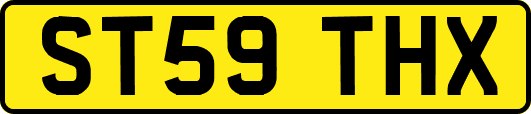 ST59 THX